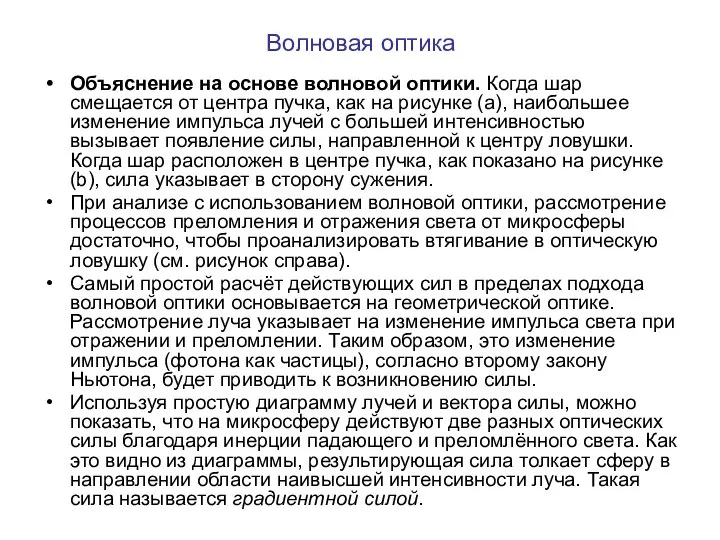 Волновая оптика

• **Объяснение на основе волновой оптики.** Когда шар смещается от центра пучка, как на рисунке (a), наибольшее изменение импульса лучей с большей интенсивностью вызывает появление силы, направленной к центру ловушки. Когда шар расположен в центре пучка, как показано на рисунке (b), сила указывает в сторону сужения.

• При анализе с использованием волновой оптики, рассмотрение процессов преломления и отражения света от микросферы достаточно, чтобы проанализировать втягивание в оптическую ловушку (см. рисунок справа).

• Самый простой расчёт действующих сил в пределах подхода волновой оптики основывается на геометрической оптике. Рассмотрение луча указывает на изменение импульса света при отражении и преломлении. Таким образом, это изменение импульса (фотона как частицы), согласно второму закону Ньютона, будет приводить к возникновению силы.

• Используя простую диаграмму лучей и вектора силы, можно показать, что на микросферу действуют две разных оптических силы благодаря инерции падающего и преломлённого света. Как это видно из диаграммы, результирующая сила толкает сферу в направлении области наивысшей интенсивности луча. Такая сила называется *градиентной силой*.